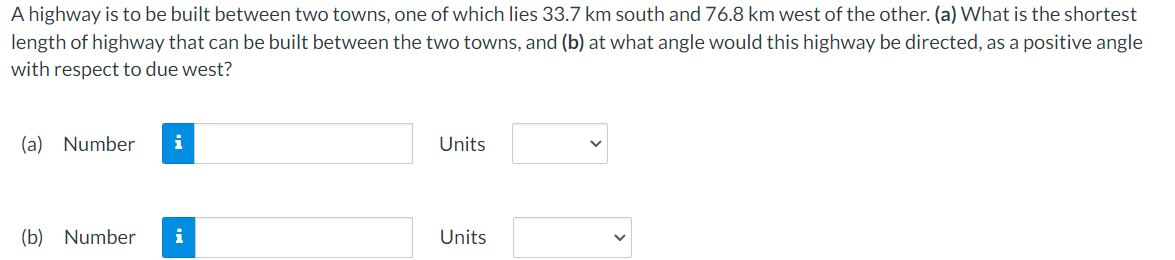 A highway is to be built between two towns, one of which lies 33.7 km south and 76.8 km west of the other. (a) What is the shortest length of highway that can be built between the two towns, and (b) at what angle would this highway be directed, as a positive angle with respect to due west?

(a) Number i Units

(b) Number i Units